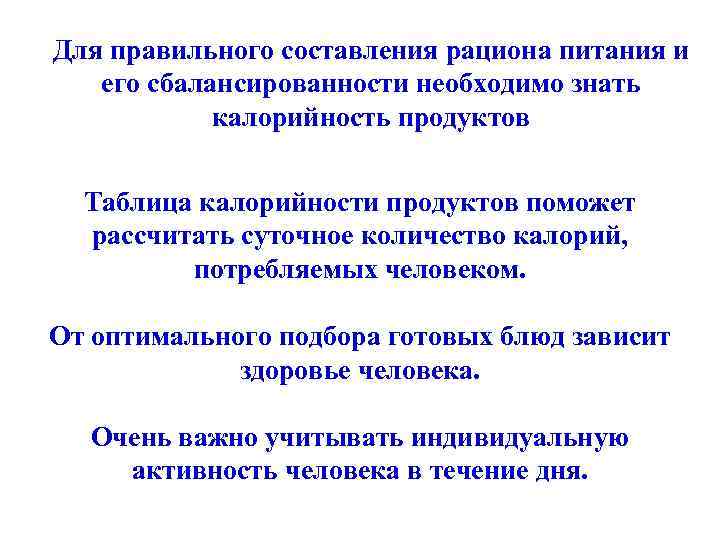 Для правильного составления рациона питания и его сбалансированности необходимо знать калорийность продуктов

Таблица калорийности продуктов поможет рассчитать суточное количество калорий, потребляемых человеком.

От оптимального подбора готовых блюд зависит здоровье человека.

Очень важно учитывать индивидуальную активность человека в течение дня.